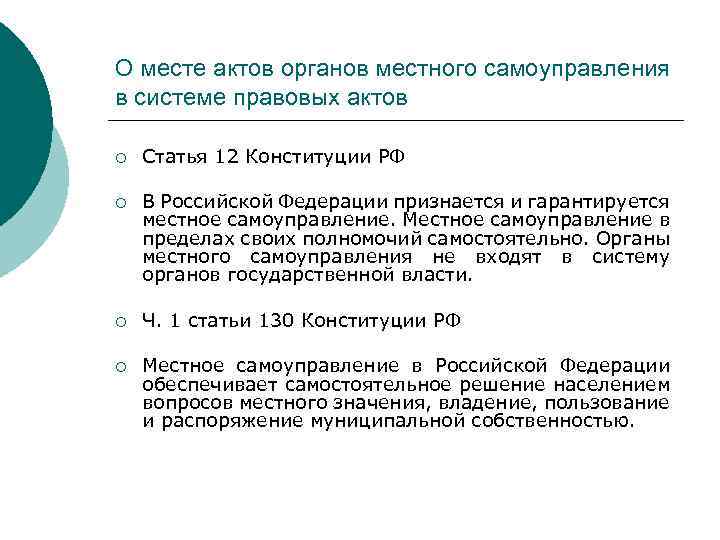 О месте актов органов местного самоуправления в системе правовых актов

○ Статья 12 Конституции РФ

○ В Российской Федерации признается и гарантируется местное самоуправление. Местное самоуправление в пределах своих полномочий самостоятельно. Органы местного самоуправления не входят в систему органов государственной власти.

○ Ч. 1 статьи 130 Конституции РФ

○ Местное самоуправление в Российской Федерации обеспечивает самостоятельное решение населением вопросов местного значения, владение, пользование и распоряжение муниципальной собственностью.